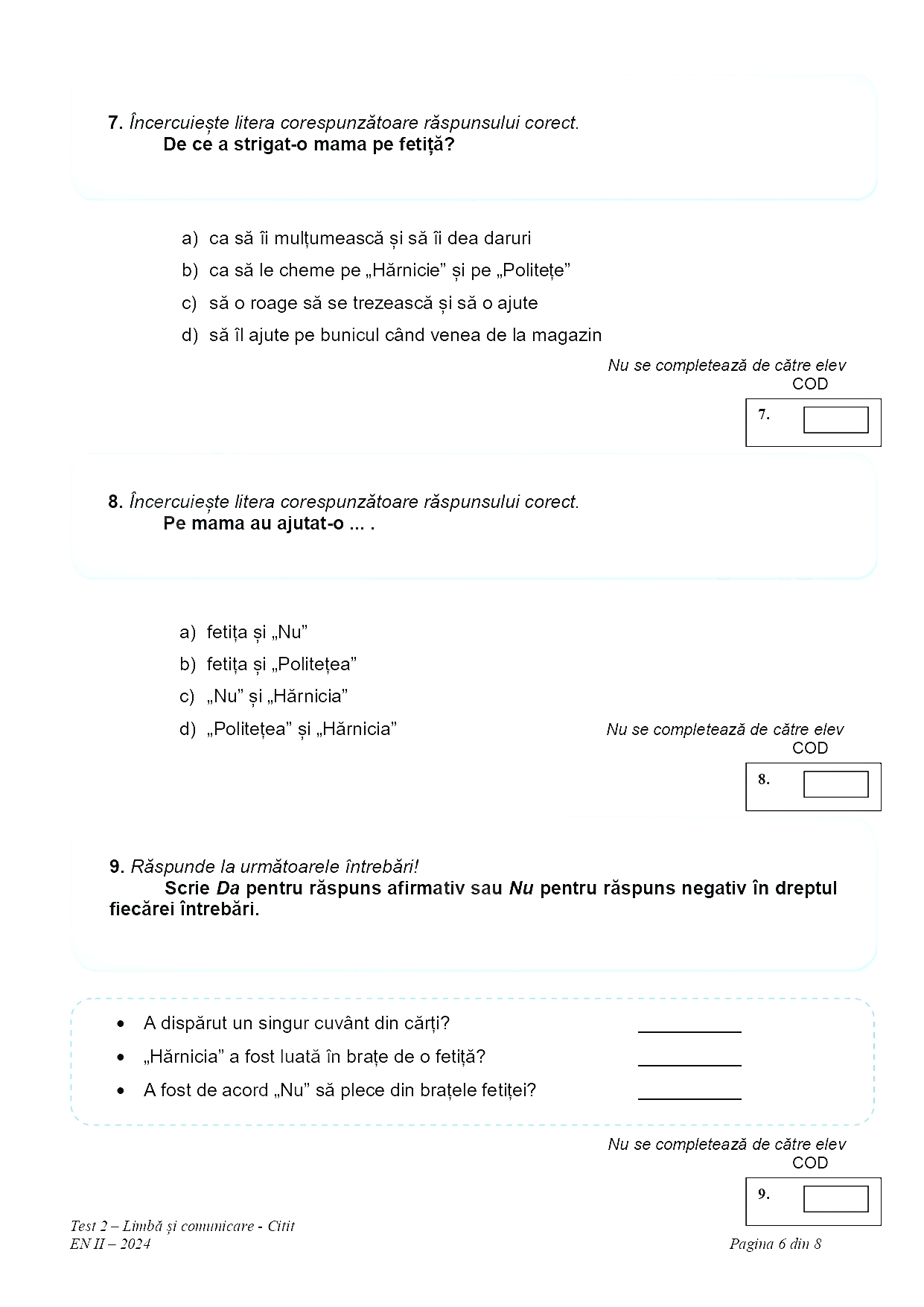 7. Încercuiește litera corespunzătoare răspunsului corect.
De ce a strigat-o mama pe fetiță?

a) ca să îi mulțumească și să îi dea daruri
b) ca să le cheme pe „Hărnicie” și pe „Politețe”
c) să o roage să se trezească și să o ajute
d) să îl ajute pe bunicul când venea de la magazin

Nu se completează de către elev
COD
7.

8. Încercuiește litera corespunzătoare răspunsului corect.
Pe mama au ajutat-o ... .

a) fetița și „Nu”
b) fetița și „Politețea”
c) „Nu” și „Hărnicia”
d) „Politețea” și „Hărnicia”

Nu se completează de către elev
COD
8.

9. Răspunde la următoarele întrebări!
Scrie Da pentru răspuns afirmativ sau Nu pentru răspuns negativ în dreptul fiecărei întrebări.

• A dispărut un singur cuvânt din cărți? ___________
• „Hărnicia” a fost luată în brațe de o fetiță? ___________
• A fost de acord „Nu” să plece din brațele fetiței? ___________

Nu se completează de către elev
COD
9.

Test 2 – Limbă și comunicare - Citit
EN II – 2024
Pagina 6 din 8